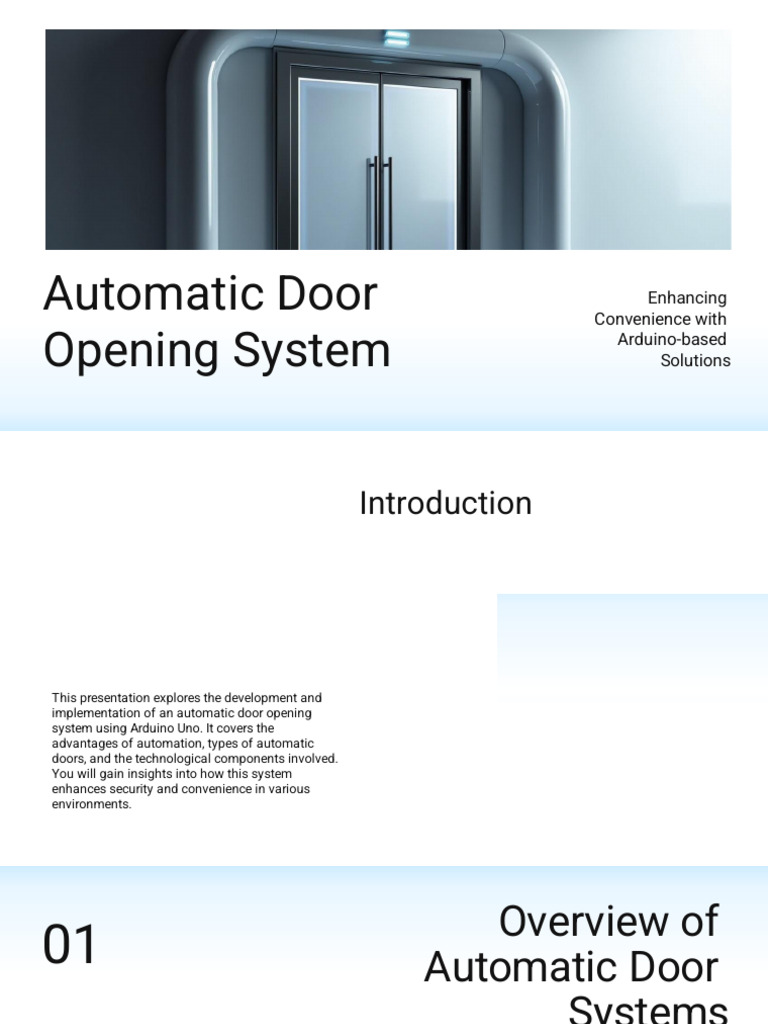 Automatic Door Opening System

Enhancing Convenience with Arduino-based Solutions

Introduction

This presentation explores the development and implementation of an automatic door opening system using Arduino Uno. It covers the advantages of automation, types of automatic doors, and the technological components involved. You will gain insights into how this system enhances security and convenience in various environments.

01

Overview of Automatic Door Systems